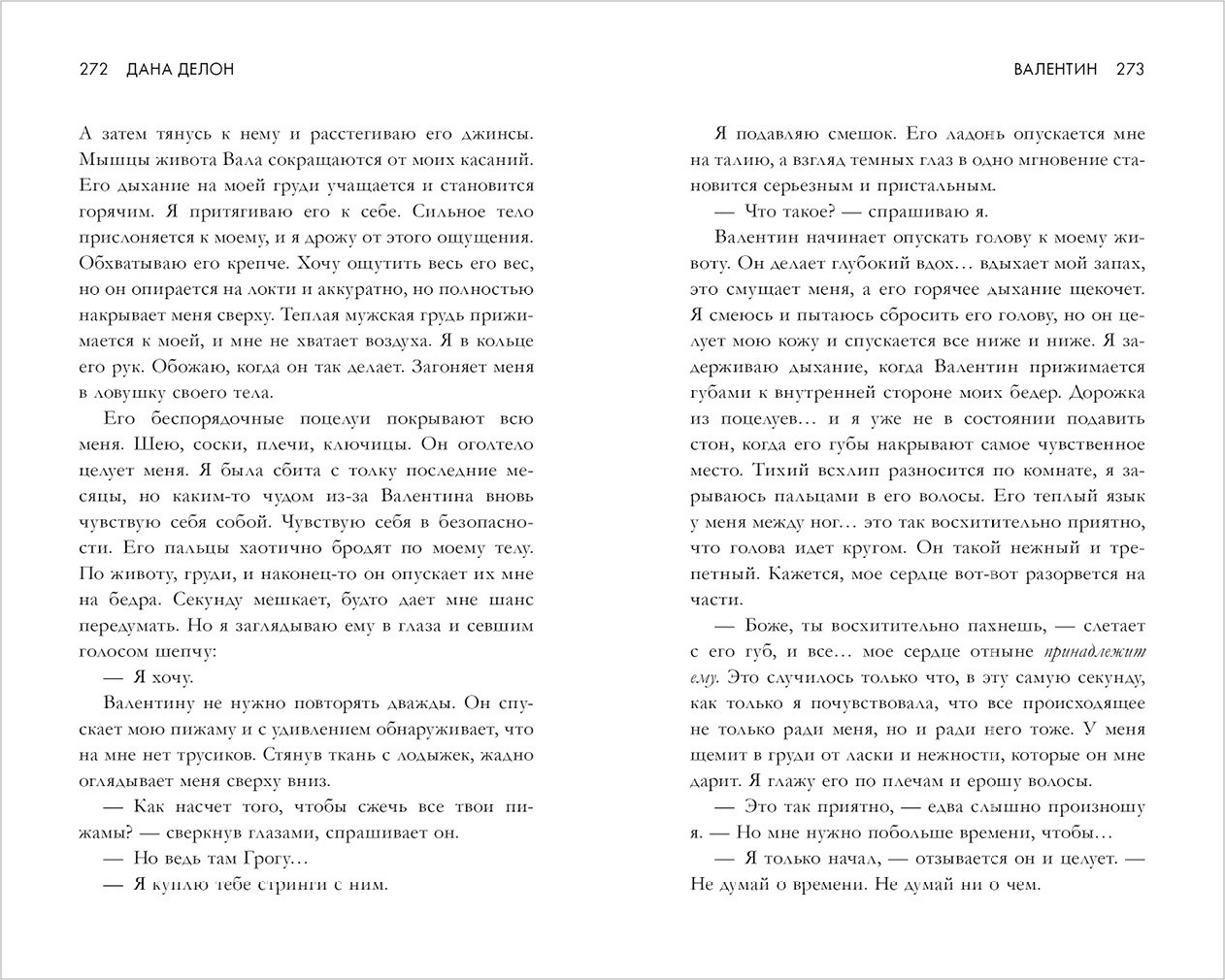 272 ДАНА ДЕЛОН

А затем тянусь к нему и расстегиваю его джинсы. Мышцы живота Вала сокращаются от моих касаний. Его дыхание на моей груди учащается и становится горячим. Я притягиваю его к себе. Сильное тело прислоняется к моему, и я дрожу от этого ощущения. Обхватываю его крепче. Хочу ощутить весь его вес, но он опирается на локти и аккуратно, но полностью накрывает меня сверху. Теплая мужская грудь прижимается к моей, и мне не хватает воздуха. Я в кольце его рук. Обожаю, когда он так делает. Загоняет меня в ловушку своего тела.

Его беспорядочные поцелуи покрывают всю меня. Шею, соски, плечи, ключицы. Он оголтело целует меня. Я была сбита с толку последние месяцы, но каким-то чудом из-за Валентина вновь чувствую себя собой. Чувствую себя в безопасности. Его пальцы хаотично бродят по моему телу. По животу, груди, и наконец-то он опускает их мне на бедра. Секунду мешкает, будто дает мне шанс передумать. Но я заглядываю ему в глаза и севшим голосом шепчу:

— Я хочу.

Валентину не нужно повторять дважды. Он спускает мою пижаму и с удивлением обнаруживает, что на мне нет трусиков. Стянув ткань с лодыжек, жадно оглядывает меня сверху вниз.

— Как насчет того, чтобы сжечь все твои пижамы? — сверкнув глазами, спрашивает он.

— Но ведь там Грогу…

— Я куплю тебе стринги с ним.

ВАЛЕНТИН 273

Я подавляю смешок. Его ладонь опускается мне на талию, а взгляд темных глаз в одно мгновение становится серьезным и пристальным.

— Что такое? — спрашиваю я.

Валентин начинает опускать голову к моему животу. Он делает глубокий вдох… вдыхает мой запах, это смущает меня, а его горячее дыхание щекочет. Я смеюсь и пытаюсь сбросить его голову, но он целует мою кожу и спускается все ниже и ниже. Я задерживаю дыхание, когда Валентин прижимается губами к внутренней стороне моих бедер. Дорожка из поцелуев… и я уже не в состоянии подавить стон, когда его губы накрывают самое чувственное место. Тихий всхлип разносится по комнате, я зарываюсь пальцами в его волосы. Его теплый язык у меня между ног… это так восхитительно приятно, что голова идет кругом. Он такой нежный и трепетный. Кажется, мое сердце вот-вот разорвется на части.

— Боже, ты восхитительно пахнешь, — слетает с его губ, и все… мое сердце отныне принадлежит ему. Это случилось только что, в эту самую секунду, как только я почувствовала, что все происходящее не только ради меня, но и ради него тоже. У меня щемит в груди от ласки и нежности, которые он мне дарит. Я глажу его по плечам и ерошу волосы.

— Это так приятно, — едва слышно произношу я. — Но мне нужно побольше времени, чтобы…

— Я только начал, — отзывается он и целует. — Не думай о времени. Не думай ни о чем.